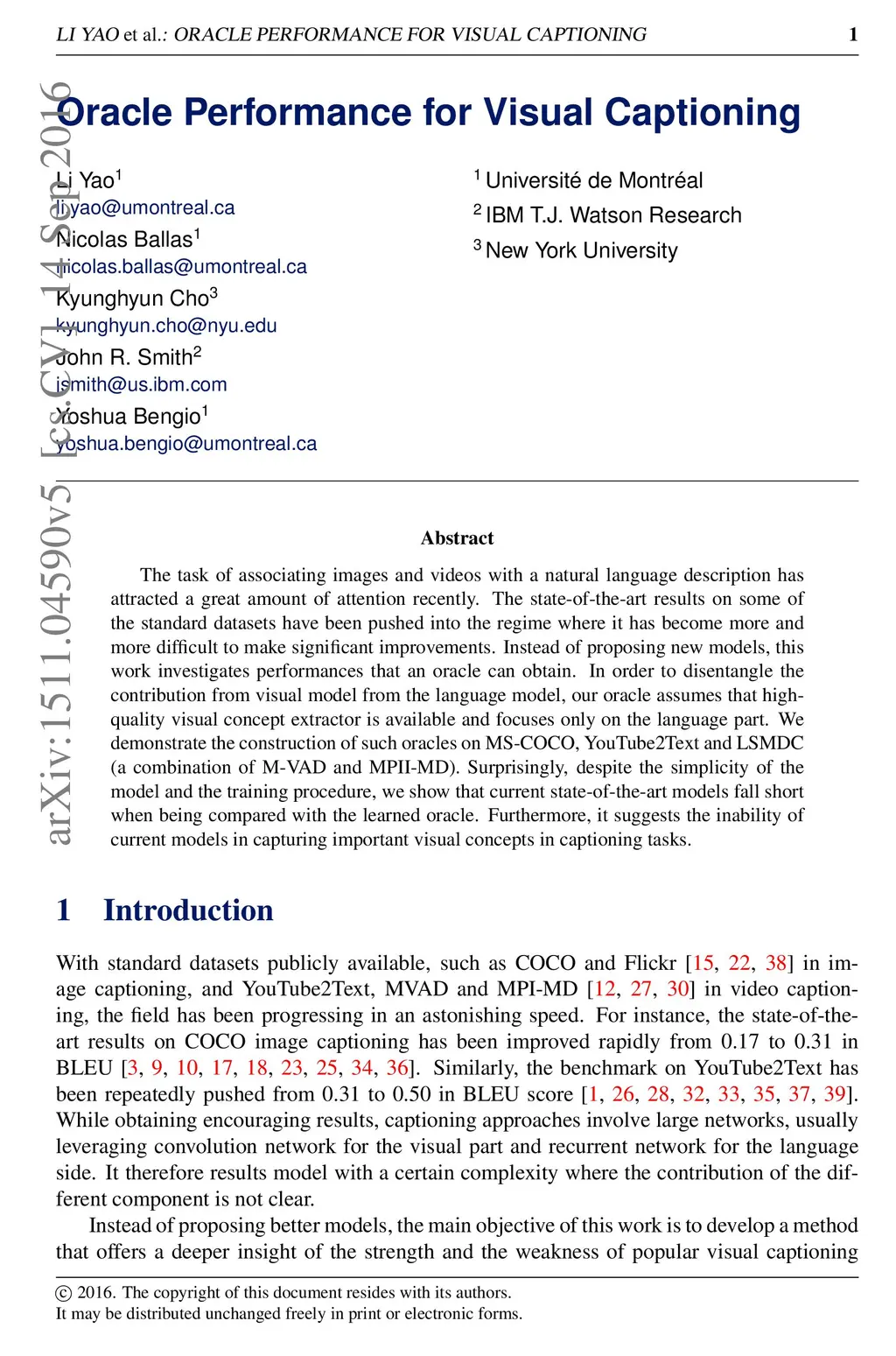 LI YAO et al.: ORACLE PERFORMANCE FOR VISUAL CAPTIONING 1

arXiv:1511.04590v5 [cs.CV] 14 Sep 2016

Oracle Performance for Visual Captioning

Li Yao$^1$
li.yao@umontreal.ca
Nicolas Ballas$^1$
nicolas.ballas@umontreal.ca
Kyunghyun Cho$^3$
kyunghyun.cho@nyu.edu
John R. Smith$^2$
jsmith@us.ibm.com
Yoshua Bengio$^1$
yoshua.bengio@umontreal.ca

$^1$ Université de Montréal
$^2$ IBM T.J. Watson Research
$^3$ New York University

Abstract

The task of associating images and videos with a natural language description has attracted a great amount of attention recently. The state-of-the-art results on some of the standard datasets have been pushed into the regime where it has become more and more difficult to make significant improvements. Instead of proposing new models, this work investigates performances that an oracle can obtain. In order to disentangle the contribution from visual model from the language model, our oracle assumes that high-quality visual concept extractor is available and focuses only on the language part. We demonstrate the construction of such oracles on MS-COCO, YouTube2Text and LSMDC (a combination of M-VAD and MPII-MD). Surprisingly, despite the simplicity of the model and the training procedure, we show that current state-of-the-art models fall short when being compared with the learned oracle. Furthermore, it suggests the inability of current models in capturing important visual concepts in captioning tasks.

1 Introduction

With standard datasets publicly available, such as COCO and Flickr [15, 22, 38] in image captioning, and YouTube2Text, MVAD and MPI-MD [12, 27, 30] in video captioning, the field has been progressing in an astonishing speed. For instance, the state-of-the-art results on COCO image captioning has been improved rapidly from 0.17 to 0.31 in BLEU [3, 9, 10, 17, 18, 23, 25, 34, 36]. Similarly, the benchmark on YouTube2Text has been repeatedly pushed from 0.31 to 0.50 in BLEU score [1, 26, 28, 32, 33, 35, 37, 39]. While obtaining encouraging results, captioning approaches involve large networks, usually leveraging convolution network for the visual part and recurrent network for the language side. It therefore results model with a certain complexity where the contribution of the different component is not clear.

Instead of proposing better models, the main objective of this work is to develop a method that offers a deeper insight of the strength and the weakness of popular visual captioning

© 2016. The copyright of this document resides with its authors.
It may be distributed unchanged freely in print or electronic forms.